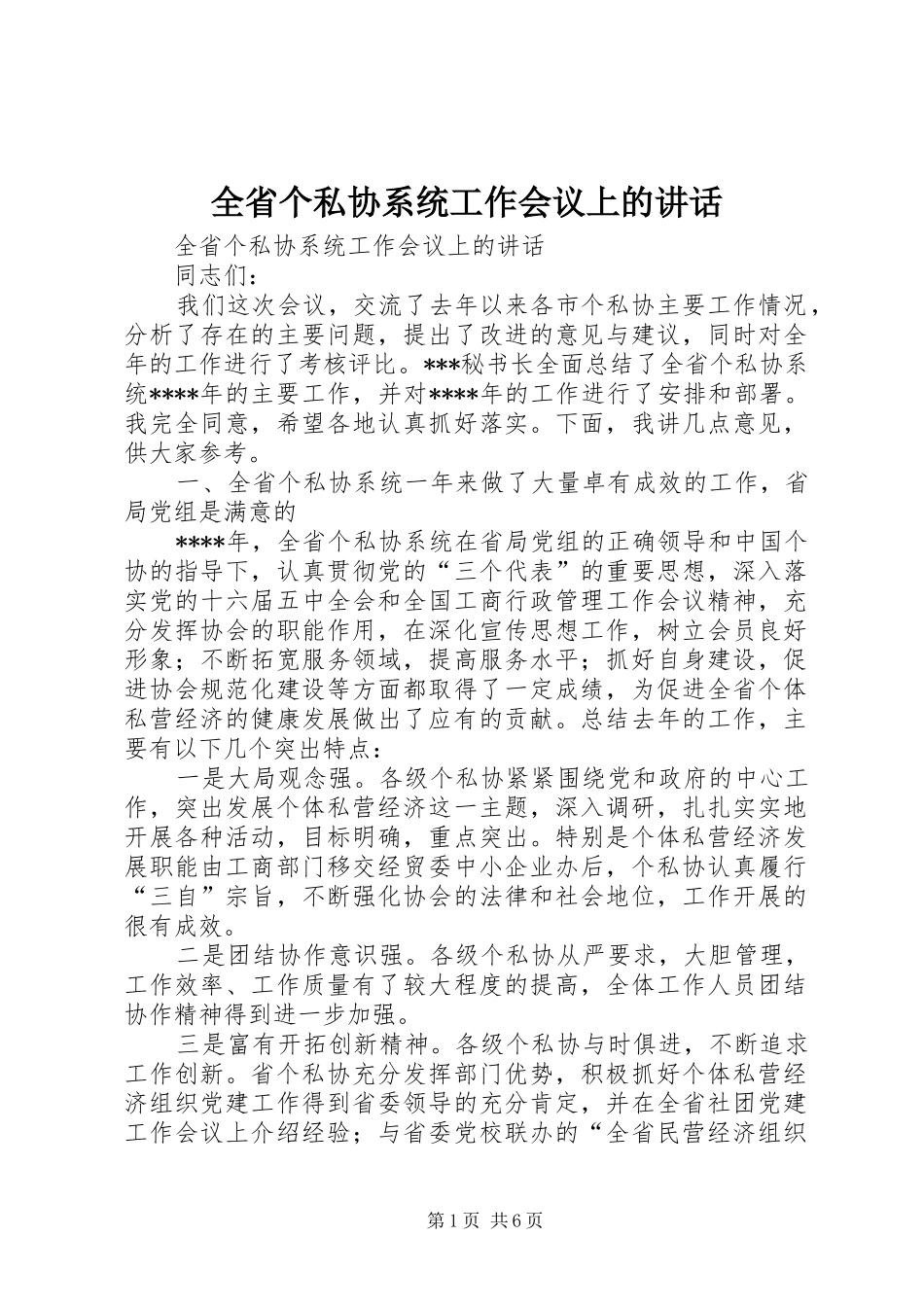 全省个私协系统工作会议上的讲话

全省个私协系统工作会议上的讲话

同志们：

我们这次会议，交流了去年以来各市个私协主要工作情况，分析了存在的主要问题，提出了改进的意见与建议，同时对全年的工作进行了考核评比。***秘书长全面总结了全省个私协系统****年的主要工作，并对****年的工作进行了安排和部署。我完全同意，希望各地认真抓好落实。下面，我讲几点意见，供大家参考。

一、全省个私协系统一年来做了大量卓有成效的工作，省局党组是满意的

****年，全省个私协系统在省局党组的正确领导和中国个协的指导下，认真贯彻党的“三个代表”的重要思想，深入落实党的十六届五中全会和全国工商行政管理工作会议精神，充分发挥协会的职能作用，在深化宣传思想工作，树立会员良好形象；不断拓宽服务领域，提高服务水平；抓好自身建设，促进协会规范化建设等方面都取得了一定成绩，为促进全省个体私营经济的健康发展做出了应有的贡献。总结去年的工作，主要有以下几个突出特点：

一是大局观念强。各级个私协紧紧围绕党和政府的中心工作，突出发展个体私营经济这一主题，深入调研，扎扎实实地开展各种活动，目标明确，重点突出。特别是个体私营经济发展职能由工商部门移交经贸委中小企业办后，个私协认真履行“三自”宗旨，不断强化协会的法律和社会地位，工作开展的很有成效。

二是团结协作意识强。各级个私协从严要求，大胆管理，工作效率、工作质量有了较大程度的提高，全体工作人员团结协作精神得到进一步加强。

三是富有开拓创新精神。各级个私协与时俱进，不断追求工作创新。省个私协充分发挥部门优势，积极抓好个体私营经济组织党建工作得到省委领导的充分肯定，并在全省社团党建工作会议上介绍经验；与省委党校联办的“全省民营经济组织

第1页 共6页